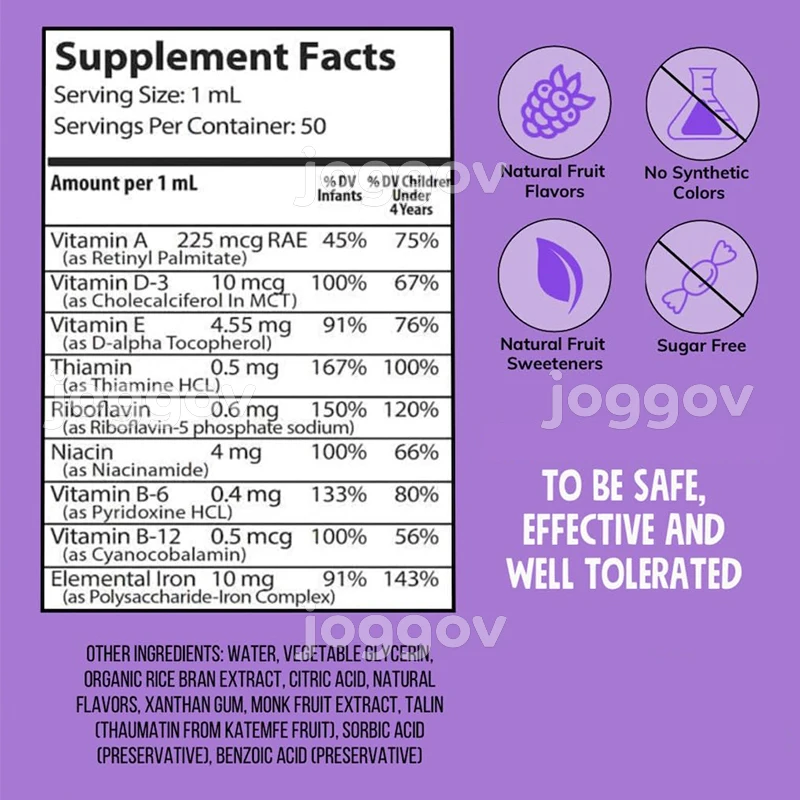 Supplement Facts
Serving Size: 1 mL
Servings Per Container: 50

| Amount per 1 mL | | % DV Infants | % DV Children Under 4 Years |
|---|---|---|---|
| Vitamin A (as Retinyl Palmitate) | 225 mcg RAE | 45% | 75% |
| Vitamin D-3 (as Cholecalciferol In MCT) | 10 mcg | 100% | 67% |
| Vitamin E (as D-alpha Tocopherol) | 4.55 mg | 91% | 76% |
| Thiamin (as Thiamine HCL) | 0.5 mg | 167% | 100% |
| Riboflavin (as Riboflavin-5 phosphate sodium) | 0.6 mg | 150% | 120% |
| Niacin (as Niacinamide) | 4 mg | 100% | 66% |
| Vitamin B-6 (as Pyridoxine HCL) | 0.4 mg | 133% | 80% |
| Vitamin B-12 (as Cyanocobalamin) | 0.5 mcg | 100% | 56% |
| Elemental Iron (as Polysaccharide-Iron Complex) | 10 mg | 91% | 143% |

OTHER INGREDIENTS: WATER, VEGETABLE GLYCERIN, ORGANIC RICE BRAN EXTRACT, CITRIC ACID, NATURAL FLAVORS, XANTHAN GUM, MONK FRUIT EXTRACT, TALIN (THAUMATIN FROM KATEMFE FRUIT), SORBIC ACID (PRESERVATIVE), BENZOIC ACID (PRESERVATIVE)

Natural Fruit Flavors

No Synthetic Colors

Natural Fruit Sweeteners

Sugar Free

TO BE SAFE, EFFECTIVE AND WELL TOLERATED

joggov